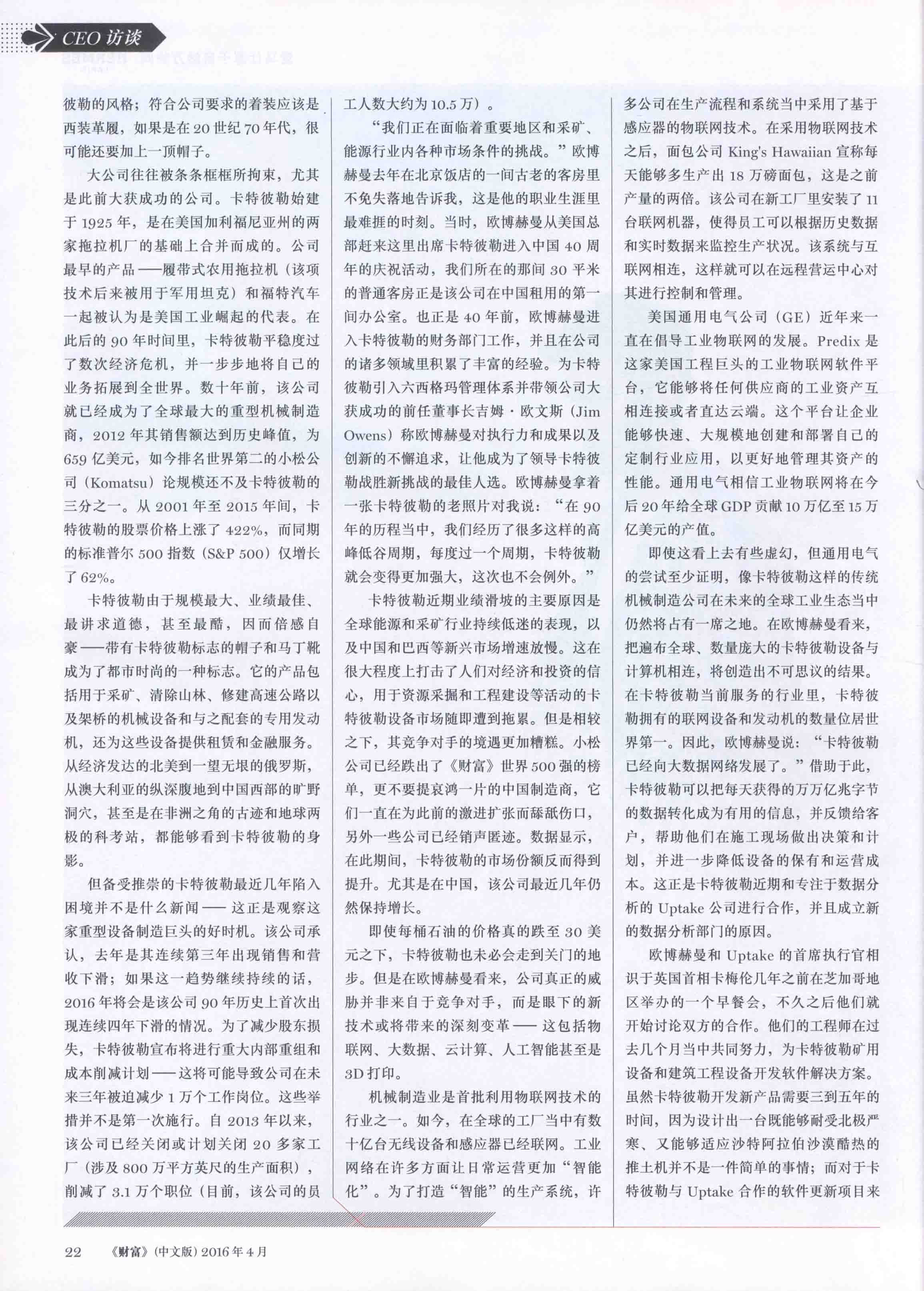 CEO 访谈

彼勒的风格；符合公司要求的着装应该是西装革履，如果是在 20 世纪 70 年代，很可能还要加上一顶帽子。

大公司往往被条条框框所拘束，尤其是此前大获成功的公司。卡特彼勒始建于 1925 年，是在美国加利福尼亚州的两家拖拉机厂的基础上合并而成的。公司最早的产品——履带式农用拖拉机（该项技术后来被用于军用坦克）和福特汽车一起被认为是美国工业崛起的代表。在此后的 90 年时间里，卡特彼勒平稳度过了数次经济危机，并一步步地将自己的业务拓展到全世界。数十年前，该公司就已经成为了全球最大的重型机械制造商，2012 年其销售额达到历史峰值，为 659 亿美元，如今排名世界第二的小松公司（Komatsu）论规模还不及卡特彼勒的三分之一。从 2001 年至 2015 年间，卡特彼勒的股票价格上涨了 422%，而同期的标准普尔 500 指数（S&P 500）仅增长了 62%。

卡特彼勒由于规模最大、业绩最佳、最讲求道德，甚至最酷，因而倍感自豪——带有卡特彼勒标志的帽子和马丁靴成为了都市时尚的一种标志。它的产品包括用于采矿、清除山林、修建高速公路以及架桥的机械设备和与之配套的专用发动机，还为这些设备提供租赁和金融服务。从经济发达的北美到一望无垠的俄罗斯，从澳大利亚的纵深腹地到中国西部的旷野洞穴，甚至是在非洲之角的古迹和地球两极的科考站，都能够看到卡特彼勒的身影。

但备受推崇的卡特彼勒最近几年陷入困境并不是什么新闻——这正是观察这家重型设备制造巨头的好时机。该公司承认，去年是其连续第三年出现销售和营收下滑；如果这一趋势继续持续的话，2016 年将会是该公司 90 年历史上首次出现连续四年下滑的情况。为了减少股东损失，卡特彼勒宣布将进行重大内部重组和成本削减计划——这将可能导致公司在未来三年被迫减少 1 万个工作岗位。这些举措并不是第一次施行。自 2013 年以来，该公司已经关闭或计划关闭 20 多家工厂（涉及 800 万平方英尺的生产面积），削减了 3.1 万个职位（目前，该公司的员工人数大约为 10.5 万）。

“我们正在面临着重要地区和采矿、能源行业内各种市场条件的挑战。”欧博赫曼去年在北京饭店的一间古老的客房里不免失落地告诉我，这是他的职业生涯里最难捱的时刻。当时，欧博赫曼从美国总部赶来这里出席卡特彼勒进入中国 40 周年的庆祝活动，我们所在的那间 30 平米的普通客房正是该公司在中国租用的第一间办公室。也正是 40 年前，欧博赫曼进入卡特彼勒的财务部门工作，并且在公司的诸多领域里积累了丰富的经验。为卡特彼勒引入六西格玛管理体系并带领公司大获成功的前任董事长吉姆·欧文斯（Jim Owens）称欧博赫曼对执行力和成果以及创新的不懈追求，让他成为了领导卡特彼勒战胜新挑战的最佳人选。欧博赫曼拿着一张卡特彼勒的老照片对我说：“在 90 年的历程当中，我们经历了很多这样的高峰低谷周期，每度过一个周期，卡特彼勒就会变得更加强大，这次也不会例外。”

卡特彼勒近期业绩滑坡的主要原因是全球能源和采矿行业持续低迷的表现，以及中国和巴西等新兴市场增速放慢。这在很大程度上打击了人们对经济和投资的信心，用于资源采掘和工程建设等活动的卡特彼勒设备市场随即遭到拖累。但是相较之下，其竞争对手的境遇更加糟糕。小松公司已经跌出了《财富》世界 500 强的榜单，更不要提哀鸿一片的中国制造商，它们一直在为此前的激进扩张而舔舐伤口，另外一些公司已经销声匿迹。数据显示，在此期间，卡特彼勒的市场份额反而得到提升。尤其是在中国，该公司最近几年仍然保持增长。

即使每桶石油的价格真的跌至 30 美元之下，卡特彼勒也未必会走到关门的地步。但是在欧博赫曼看来，公司真正的威胁并非来自于竞争对手，而是眼下的新技术或将带来的深刻变革——这包括物联网、大数据、云计算、人工智能甚至是 3D 打印。

机械制造业是首批利用物联网技术的行业之一。如今，在全球的工厂当中有数十亿台无线设备和感应器已经联网。工业网络在许多方面让日常运营更加“智能化”。为了打造“智能”的生产系统，许多公司在生产流程和系统当中采用了基于感应器的物联网技术。在采用物联网技术之后，面包公司 King's Hawaiian 宣称每天能够多生产出 18 万磅面包，这是之前产量的两倍。该公司在新工厂里安装了 11 台联网机器，使得员工可以根据历史数据和实时数据来监控生产状况。该系统与互联网相连，这样就可以在远程营运中心对其进行控制和管理。

美国通用电气公司（GE）近年来一直在倡导工业物联网的发展。Predix 是这家美国工程巨头的工业物联网软件平台，它能够将任何供应商的工业资产互相连接或者直达云端。这个平台让企业能够快速、大规模地创建和部署自己的定制行业应用，以更好地管理其资产的性能。通用电气相信工业物联网将在今后 20 年给全球 GDP 贡献 10 万亿至 15 万亿美元的产值。

即使这看上去有些虚幻，但通用电气的尝试至少证明，像卡特彼勒这样的传统机械制造公司在未来的全球工业生态当中仍然将占有一席之地。在欧博赫曼看来，把遍布全球、数量庞大的卡特彼勒设备与计算机相连，将创造出不可思议的结果。在卡特彼勒当前服务的行业里，卡特彼勒拥有的联网设备和发动机的数量位居世界第一。因此，欧博赫曼说：“卡特彼勒已经向大数据网络发展了。”借助于此，卡特彼勒可以把每天获得的万万亿兆字节的数据转化成为有用的信息，并反馈给客户，帮助他们在施工现场做出决策和计划，并进一步降低设备的保有和运营成本。这正是卡特彼勒近期和专注于数据分析的 Uptake 公司进行合作，并且成立新的数据分析部门的原因。

欧博赫曼和 Uptake 的首席执行官相识于英国首相卡梅伦几年之前在芝加哥地区举办的一个早餐会，不久之后他们就开始讨论双方的合作。他们的工程师在过去几个月当中共同努力，为卡特彼勒矿用设备和建筑工程设备开发软件解决方案。虽然卡特彼勒开发新产品需要三到五年的时间，因为设计出一台既能够耐受北极严寒、又能够适应沙特阿拉伯沙漠酷热的推土机并不是一件简单的事情；而对于卡特彼勒与 Uptake 合作的软件更新项目来

22 《财富》(中文版) 2016 年 4 月